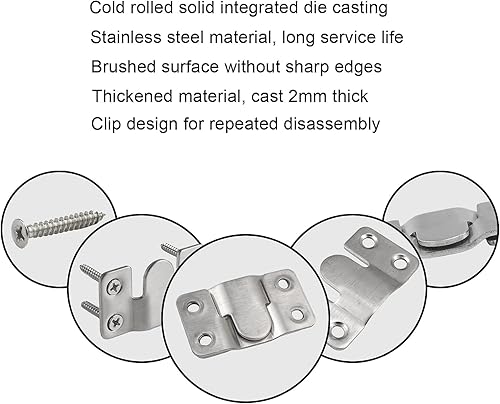 Cold rolled solid integrated die casting
Stainless steel material, long service life
Brushed surface without sharp edges
Thickened material, cast 2mm thick
Clip design for repeated disassembly